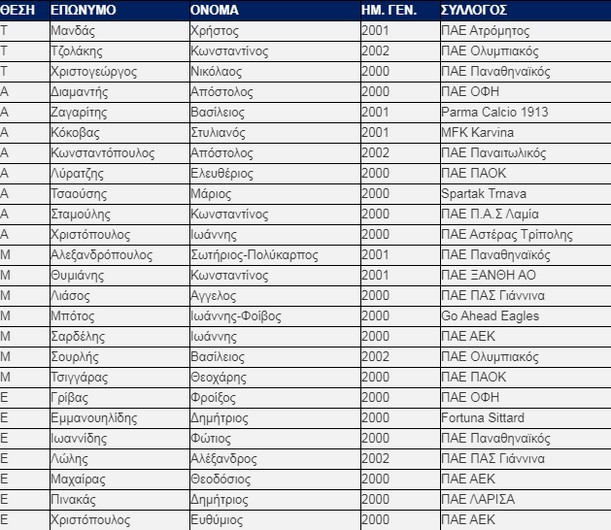 | ΘΕΣΗ | ΕΠΩΝΥΜΟ | ΟΝΟΜΑ | ΗΜ. ΓΕΝ. | ΣΥΛΛΟΓΟΣ |
|---|---|---|---|---|
| Τ | Μανδάς | Χρήστος | 2001 | ΠΑΕ Ατρόμητος |
| Τ | Τζολάκης | Κωνσταντίνος | 2002 | ΠΑΕ Ολυμπιακός |
| Τ | Χριστογεώργος | Νικόλαος | 2000 | ΠΑΕ Παναθηναϊκός |
| Α | Διαμαντής | Απόστολος | 2000 | ΠΑΕ ΟΦΗ |
| Α | Ζαγαρίτης | Βασίλειος | 2001 | Parma Calcio 1913 |
| Α | Κόκοβας | Στυλιανός | 2001 | MFK Karvina |
| Α | Κωνσταντόπουλος | Απόστολος | 2002 | ΠΑΕ Παναιτωλικός |
| Α | Λύρατζης | Ελευθέριος | 2000 | ΠΑΕ ΠΑΟΚ |
| Α | Τσαούσης | Μάριος | 2000 | Spartak Trnava |
| Α | Σταμούλης | Κωνσταντίνος | 2000 | ΠΑΕ Π.Α.Σ Λαμία |
| Α | Χριστόπουλος | Ιωάννης | 2000 | ΠΑΕ Αστέρας Τρίπολης |
| Μ | Αλεξανδρόπουλος | Σωτήριος-Πολύκαρπος | 2001 | ΠΑΕ Παναθηναϊκός |
| Μ | Θυμιάνης | Κωνσταντίνος | 2001 | ΠΑΕ ΞΑΝΘΗ ΑΟ |
| Μ | Λιάσος | Αγγελος | 2000 | ΠΑΕ ΠΑΣ Γιάννινα |
| Μ | Μπότος | Ιωάννης-Φοίβος | 2000 | Go Ahead Eagles |
| Μ | Σαρδέλης | Ιωάννης | 2000 | ΠΑΕ ΑΕΚ |
| Μ | Σουρλής | Βασίλειος | 2002 | ΠΑΕ Ολυμπιακός |
| Μ | Τσιγγάρας | Θεοχάρης | 2000 | ΠΑΕ ΠΑΟΚ |
| Ε | Γρίβας | Φροίξος | 2000 | ΠΑΕ ΟΦΗ |
| Ε | Εμμανουηλίδης | Δημήτριος | 2000 | Fortuna Sittard |
| Ε | Ιωαννίδης | Φώτιος | 2000 | ΠΑΕ Παναθηναϊκός |
| Ε | Λώλης | Αλέξανδρος | 2002 | ΠΑΕ ΠΑΣ Γιάννινα |
| Ε | Μαχαίρας | Θεοδόσιος | 2000 | ΠΑΕ ΑΕΚ |
| Ε | Πινακάς | Δημήτριος | 2000 | ΠΑΕ ΛΑΡΙΣΑ |
| Ε | Χριστόπουλος | Ευθύμιος | 2000 | ΠΑΕ ΑΕΚ |